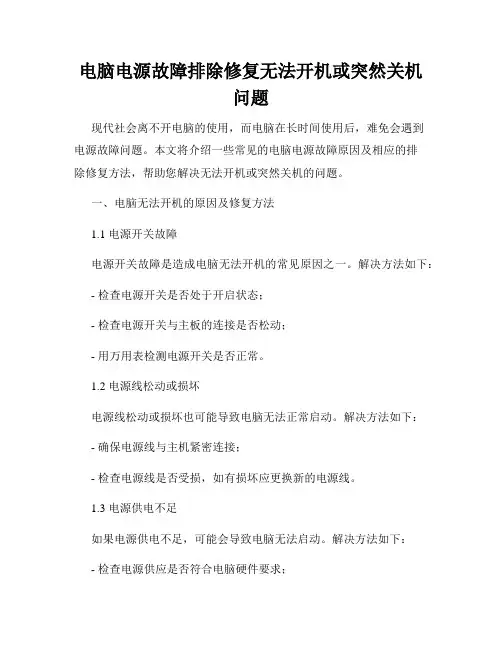 电脑电源故障排除修复无法开机或突然关机问题

现代社会离不开电脑的使用，而电脑在长时间使用后，难免会遇到电源故障问题。本文将介绍一些常见的电脑电源故障原因及相应的排除修复方法，帮助您解决无法开机或突然关机的问题。

一、电脑无法开机的原因及修复方法

1.1 电源开关故障

电源开关故障是造成电脑无法开机的常见原因之一。解决方法如下：

- 检查电源开关是否处于开启状态；

- 检查电源开关与主板的连接是否松动；

- 用万用表检测电源开关是否正常。

1.2 电源线松动或损坏

电源线松动或损坏也可能导致电脑无法正常启动。解决方法如下：

- 确保电源线与主机紧密连接；

- 检查电源线是否受损，如有损坏应更换新的电源线。

1.3 电源供电不足

如果电源供电不足，可能会导致电脑无法启动。解决方法如下：

- 检查电源供应是否符合电脑硬件要求；